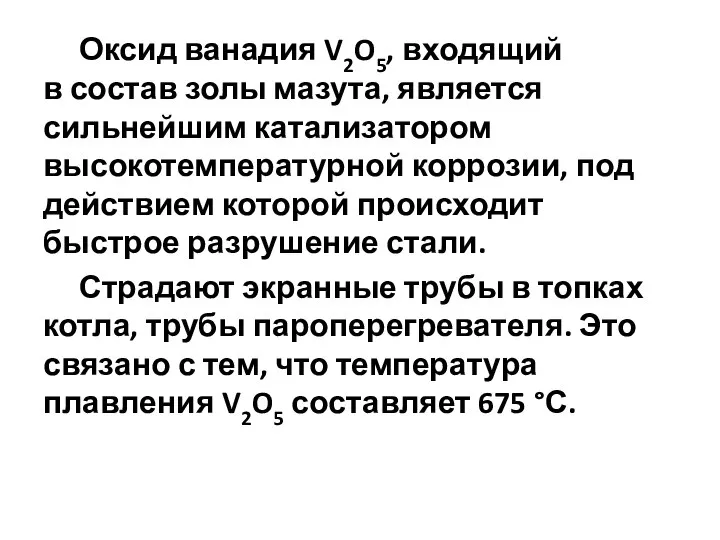 Оксид ванадия $V_2O_5$, входящий в состав золы мазута, является сильнейшим катализатором высокотемпературной коррозии, под действием которой происходит быстрое разрушение стали.

Страдают экранные трубы в топках котла, трубы пароперегревателя. Это связано с тем, что температура плавления $V_2O_5$ составляет 675 °С.